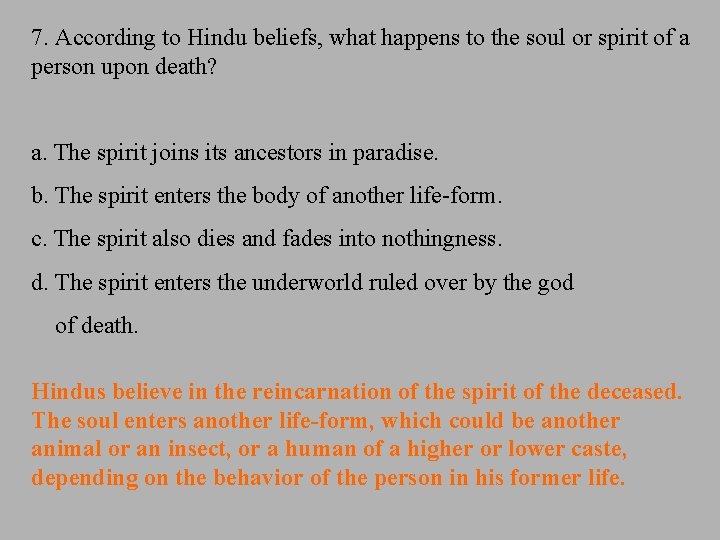 7. According to Hindu beliefs, what happens to the soul or spirit of a person upon death?

a. The spirit joins its ancestors in paradise.

b. The spirit enters the body of another life-form.

c. The spirit also dies and fades into nothingness.

d. The spirit enters the underworld ruled over by the god of death.

Hindus believe in the reincarnation of the spirit of the deceased. The soul enters another life-form, which could be another animal or an insect, or a human of a higher or lower caste, depending on the behavior of the person in his former life.